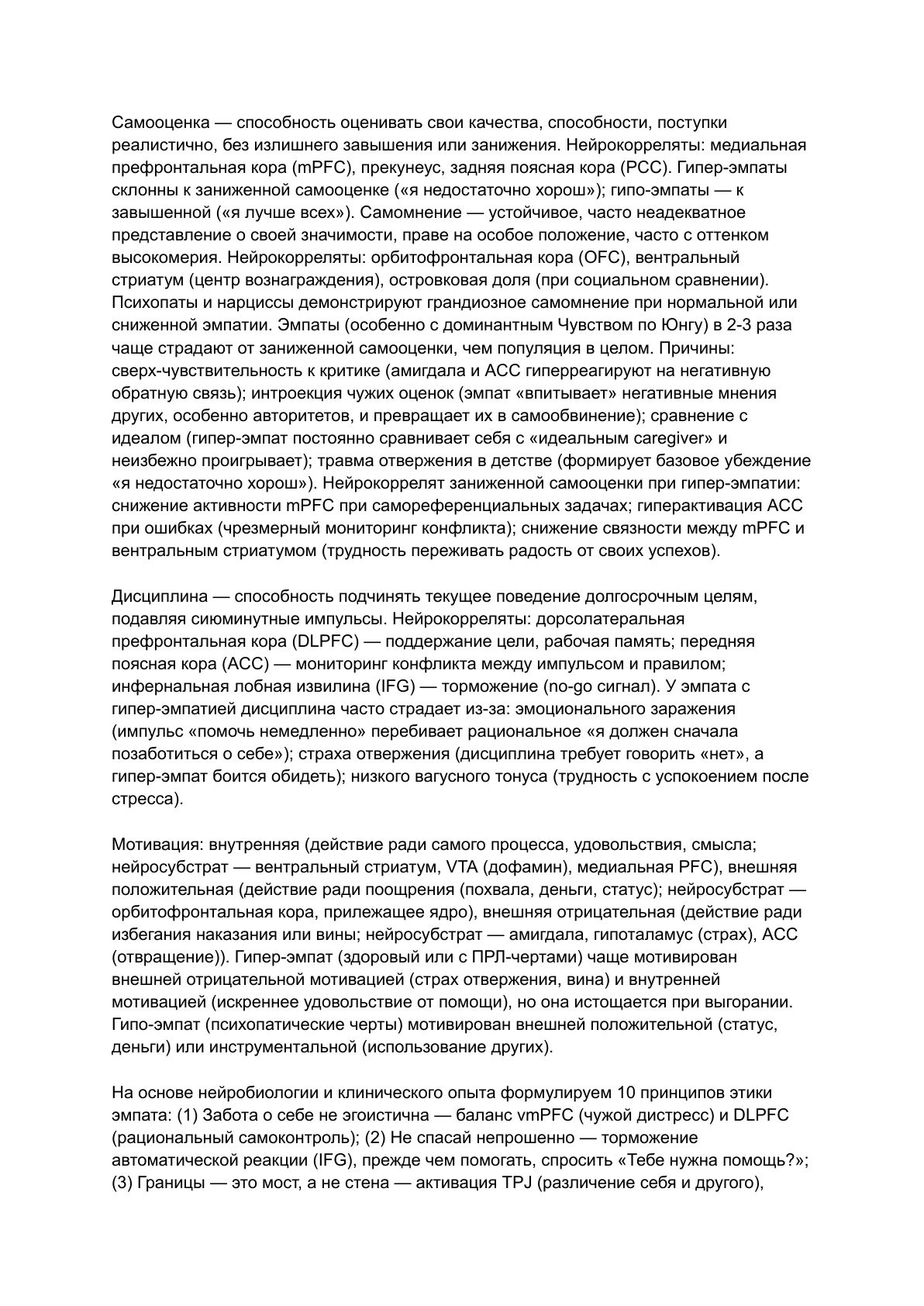 Самооценка — способность оценивать свои качества, способности, поступки реалистично, без излишнего завышения или занижения. Нейрокорреляты: медиальная префронтальная кора (mPFC), прекунеус, задняя поясная кора (PCC). Гипер-эмпаты склонны к заниженной самооценке («я недостаточно хорош»); гипо-эмпаты — к завышенной («я лучше всех»). Самомнение — устойчивое, часто неадекватное представление о своей значимости, праве на особое положение, часто с оттенком высокомерия. Нейрокорреляты: орбитофронтальная кора (OFC), вентральный стриатум (центр вознаграждения), островковая доля (при социальном сравнении). Психопаты и нарциссы демонстрируют грандиозное самомнение при нормальной или сниженной эмпатии. Эмпаты (особенно с доминантным Чувством по Юнгу) в 2-3 раза чаще страдают от заниженной самооценки, чем популяция в целом. Причины: сверх-чувствительность к критике (амигдала и ACC гиперреагируют на негативную обратную связь); интроекция чужих оценок (эмпат «впитывает» негативные мнения других, особенно авторитетов, и превращает их в самообвинение); сравнение с идеалом (гипер-эмпат постоянно сравнивает себя с «идеальным caregiver» и неизбежно проигрывает); травма отвержения в детстве (формирует базовое убеждение «я недостаточно хорош»). Нейрокоррелят заниженной самооценки при гипер-эмпатии: снижение активности mPFC при самореференциальных задачах; гиперактивация ACC при ошибках (чрезмерный мониторинг конфликта); снижение связности между mPFC и вентральным стриатумом (трудность переживать радость от своих успехов).

Дисциплина — способность подчинять текущее поведение долгосрочным целям, подавляя сиюминутные импульсы. Нейрокорреляты: дорсолатеральная префронтальная кора (DLPFC) — поддержание цели, рабочая память; передняя поясная кора (ACC) — мониторинг конфликта между импульсом и правилом; инфернальная лобная извилина (IFG) — торможение (no-go сигнал). У эмпата с гипер-эмпатией дисциплина часто страдает из-за: эмоционального заражения (импульс «помочь немедленно» перебивает рациональное «я должен сначала позаботиться о себе»); страха отвержения (дисциплина требует говорить «нет», а гипер-эмпат боится обидеть); низкого вагусного тонуса (трудность с успокоением после стресса).

Мотивация: внутренняя (действие ради самого процесса, удовольствия, смысла; нейросубстрат — вентральный стриатум, VTA (дофамин), медиальная PFC), внешняя положительная (действие ради поощрения (похвала, деньги, статус); нейросубстрат — орбитофронтальная кора, прилежащее ядро), внешняя отрицательная (действие ради избегания наказания или вины; нейросубстрат — амигдала, гипоталамус (страх), ACC (отвращение)). Гипер-эмпат (здоровый или с ПРЛ-чертами) чаще мотивирован внешней отрицательной мотивацией (страх отвержения, вина) и внутренней мотивацией (искреннее удовольствие от помощи), но она истощается при выгорании. Гипо-эмпат (психопатические черты) мотивирован внешней положительной (статус, деньги) или инструментальной (использование других).

На основе нейробиологии и клинического опыта формулируем 10 принципов этики эмпата: (1) Забота о себе не эгоистична — баланс vmPFC (чужой дистресс) и DLPFC (рациональный самоконтроль); (2) Не спасай непрошенно — торможение автоматической реакции (IFG), прежде чем помогать, спросить «Тебе нужна помощь?»; (3) Границы — это мост, а не стена — активация TPJ (различение себя и другого),